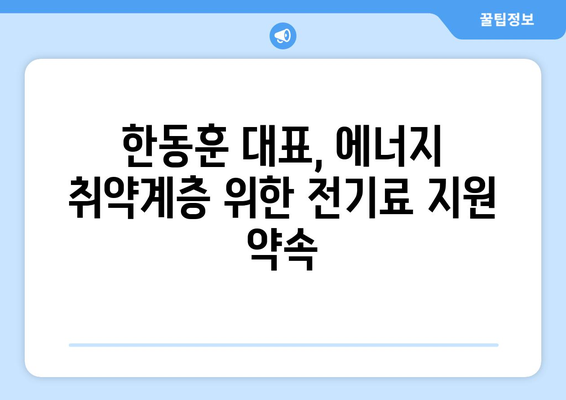 꿀팁정보

한동훈 대표, 에너지 취약계층 위한 전기료 지원 약속